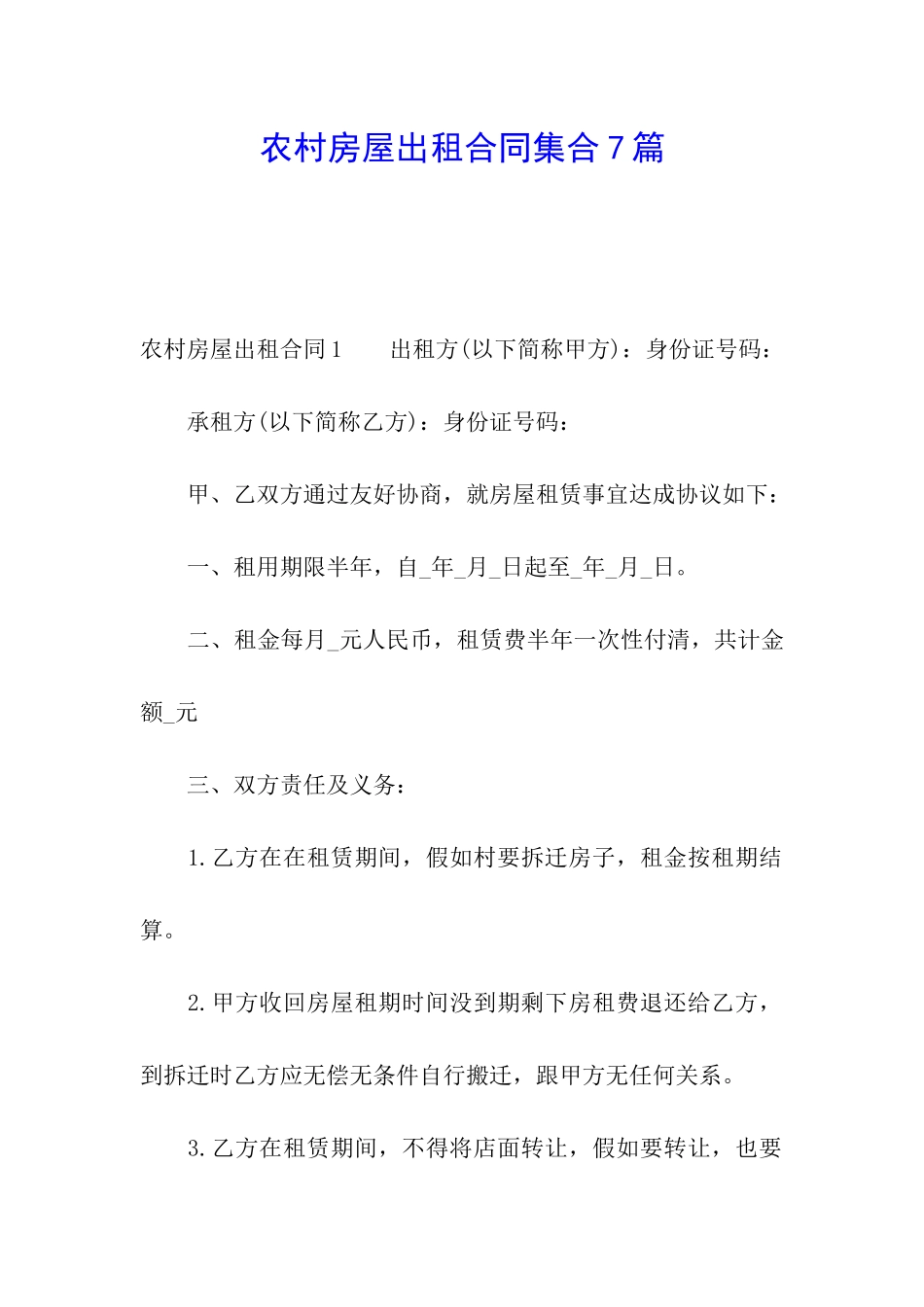 农村房屋出租合同集合7篇

农村房屋出租合同1　　出租方(以下简称甲方)：身份证号码：

承租方(以下简称乙方)：身份证号码：

甲、乙双方通过友好协商，就房屋租赁事宜达成协议如下：

一、租用期限半年，自_年_月_日起至_年_月_日。

二、租金每月_元人民币，租赁费半年一次性付清，共计金额_元

三、双方责任及义务：

1.乙方在在租赁期间，假如村要拆迁房子，租金按租期结算。

2.甲方收回房屋租期时间没到期剩下房租费退还给乙方，到拆迁时乙方应无偿无条件自行搬迁，跟甲方无任何关系。

3.乙方在租赁期间，不得将店面转让，假如要转让，也要